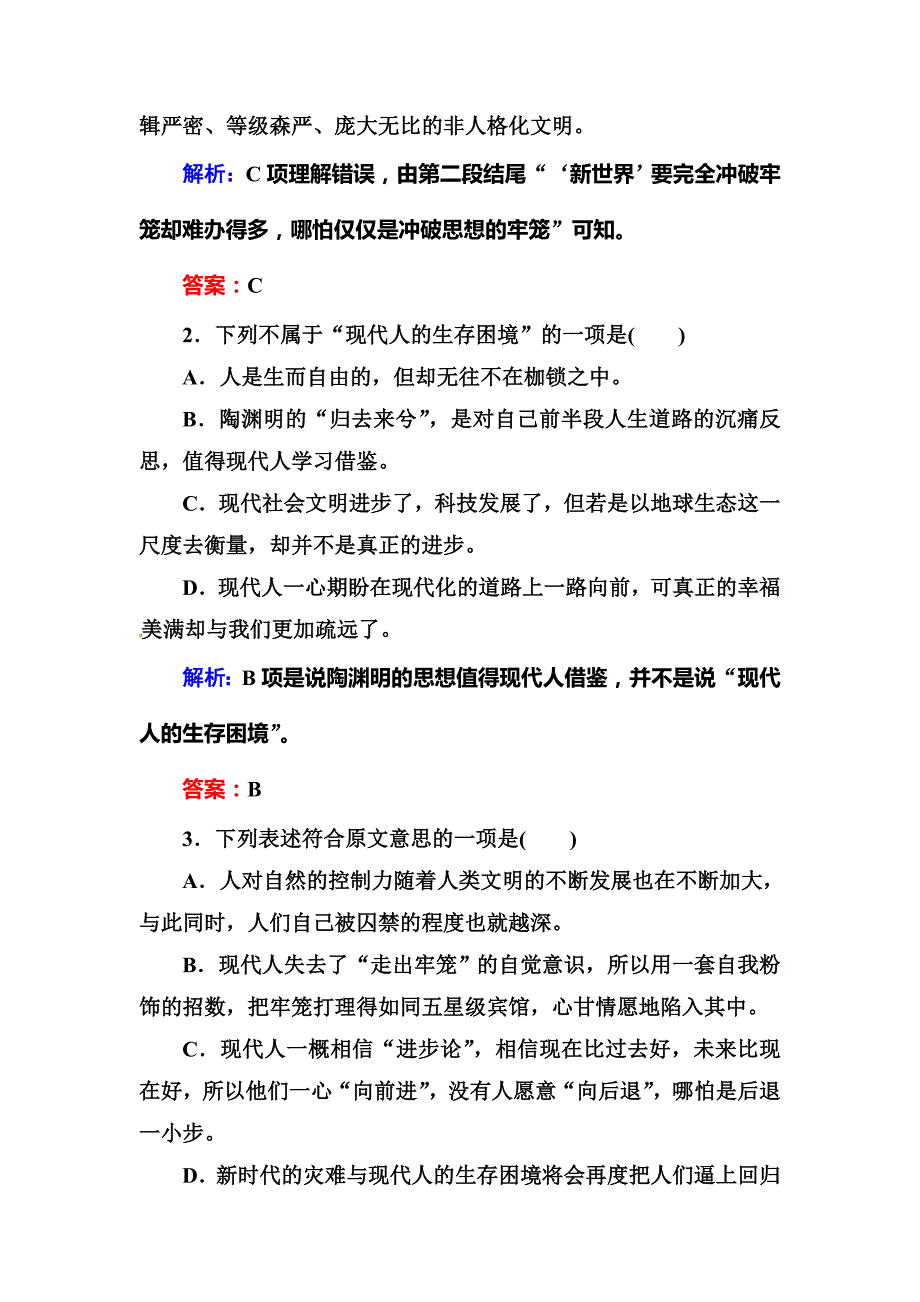 辑严密、等级森严、庞大无比的非人格化文明。

解析：C 项理解错误，由第二段结尾“‘新世界’要完全冲破牢笼却难办得多，哪怕仅仅是冲破思想的牢笼”可知。

答案：C

2．下列不属于“现代人的生存困境”的一项是(　　)

A．人是生而自由的，但却无往不在枷锁之中。

B．陶渊明的“归去来兮”，是对自己前半段人生道路的沉痛反思，值得现代人学习借鉴。

C．现代社会文明进步了，科技发展了，但若是以地球生态这一尺度去衡量，却并不是真正的进步。

D．现代人一心期盼在现代化的道路上一路向前，可真正的幸福美满却与我们更加疏远了。

解析：B 项是说陶渊明的思想值得现代人借鉴，并不是说“现代人的生存困境”。

答案：B

3．下列表述符合原文意思的一项是(　　)

A．人对自然的控制力随着人类文明的不断发展也在不断加大，与此同时，人们自己被囚禁的程度也就越深。

B．现代人失去了“走出牢笼”的自觉意识，所以用一套自我粉饰的招数，把牢笼打理得如同五星级宾馆，心甘情愿地陷入其中。

C．现代人一概相信“进步论”，相信现在比过去好，未来比现在好，所以他们一心“向前进”，没有人愿意“向后退”，哪怕是后退一小步。

D．新时代的灾难与现代人的生存困境将会再度把人们逼上回归